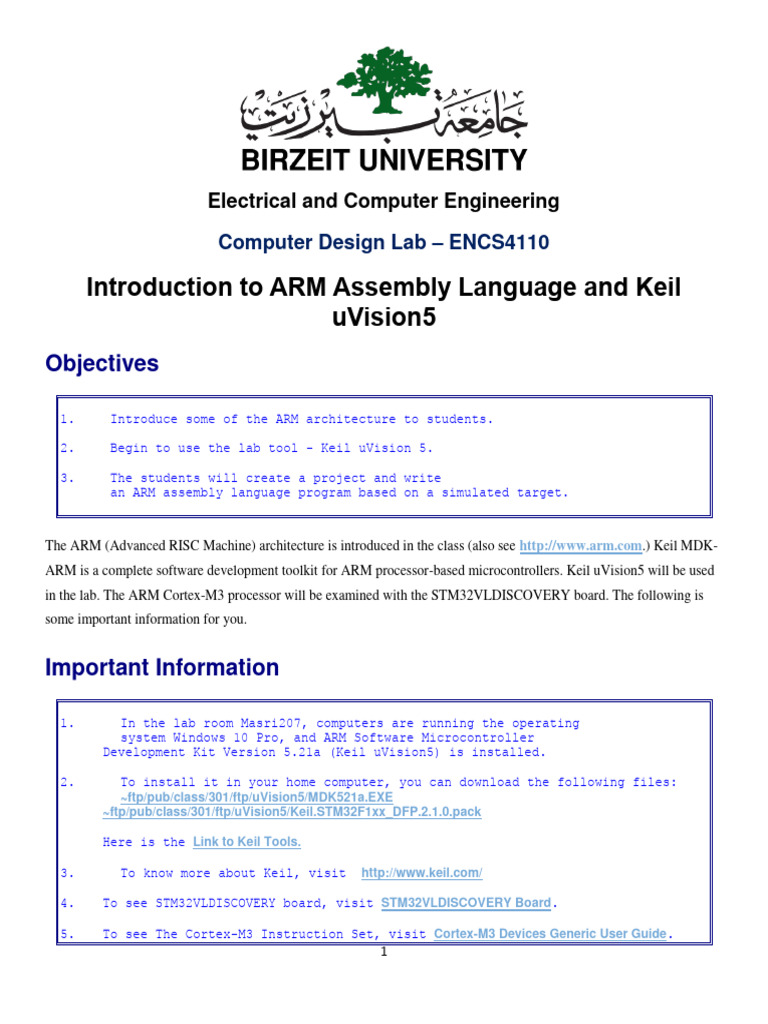 جامعة بيرزيت
BIRZEIT UNIVERSITY

Electrical and Computer Engineering

Computer Design Lab – ENCS4110

Introduction to ARM Assembly Language and Keil uVision5

Objectives

1. Introduce some of the ARM architecture to students.

2. Begin to use the lab tool - Keil uVision 5.

3. The students will create a project and write an ARM assembly language program based on a simulated target.

The ARM (Advanced RISC Machine) architecture is introduced in the class (also see http://www.arm.com.) Keil MDK-ARM is a complete software development toolkit for ARM processor-based microcontrollers. Keil uVision5 will be used in the lab. The ARM Cortex-M3 processor will be examined with the STM32VLDISCOVERY board. The following is some important information for you.

Important Information

1. In the lab room Masri207, computers are running the operating system Windows 10 Pro, and ARM Software Microcontroller Development Kit Version 5.21a (Keil uVision5) is installed.

2. To install it in your home computer, you can download the following files:
~ftp/pub/class/301/ftp/uVision5/MDK521a.EXE
~ftp/pub/class/301/ftp/uVision5/Keil.STM32F1xx_DFP.2.1.0.pack

Here is the Link to Keil Tools.

3. To know more about Keil, visit http://www.keil.com/

4. To see STM32VLDISCOVERY board, visit STM32VLDISCOVERY Board.

5. To see The Cortex-M3 Instruction Set, visit Cortex-M3 Devices Generic User Guide.

1